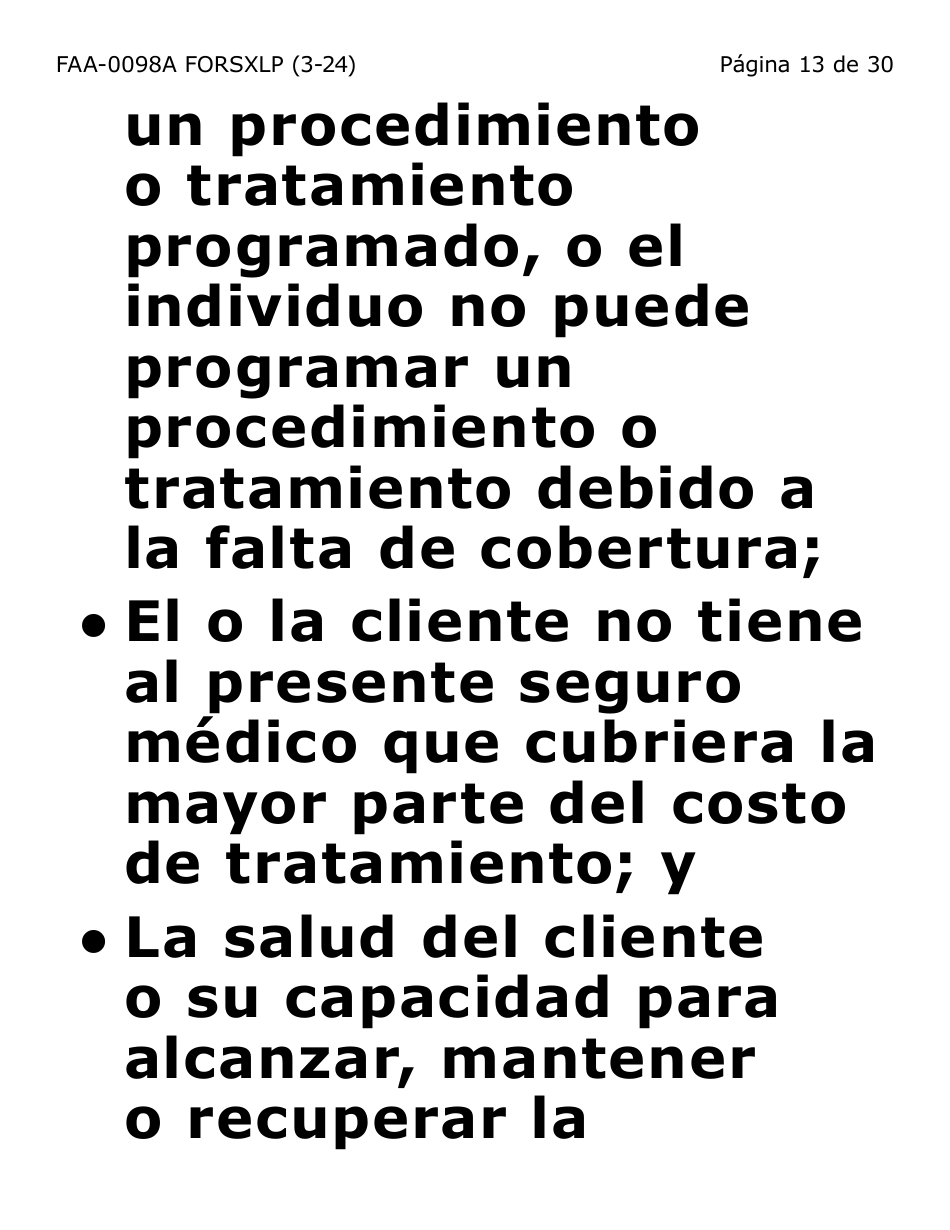 FAA-0098A FORSXLP (3-24) Página 13 de 30

un procedimiento o tratamiento programado, o el individuo no puede programar un procedimiento o tratamiento debido a la falta de cobertura;

• El o la cliente no tiene al presente seguro médico que cubriera la mayor parte del costo de tratamiento; y

• La salud del cliente o su capacidad para alcanzar, mantener o recuperar la